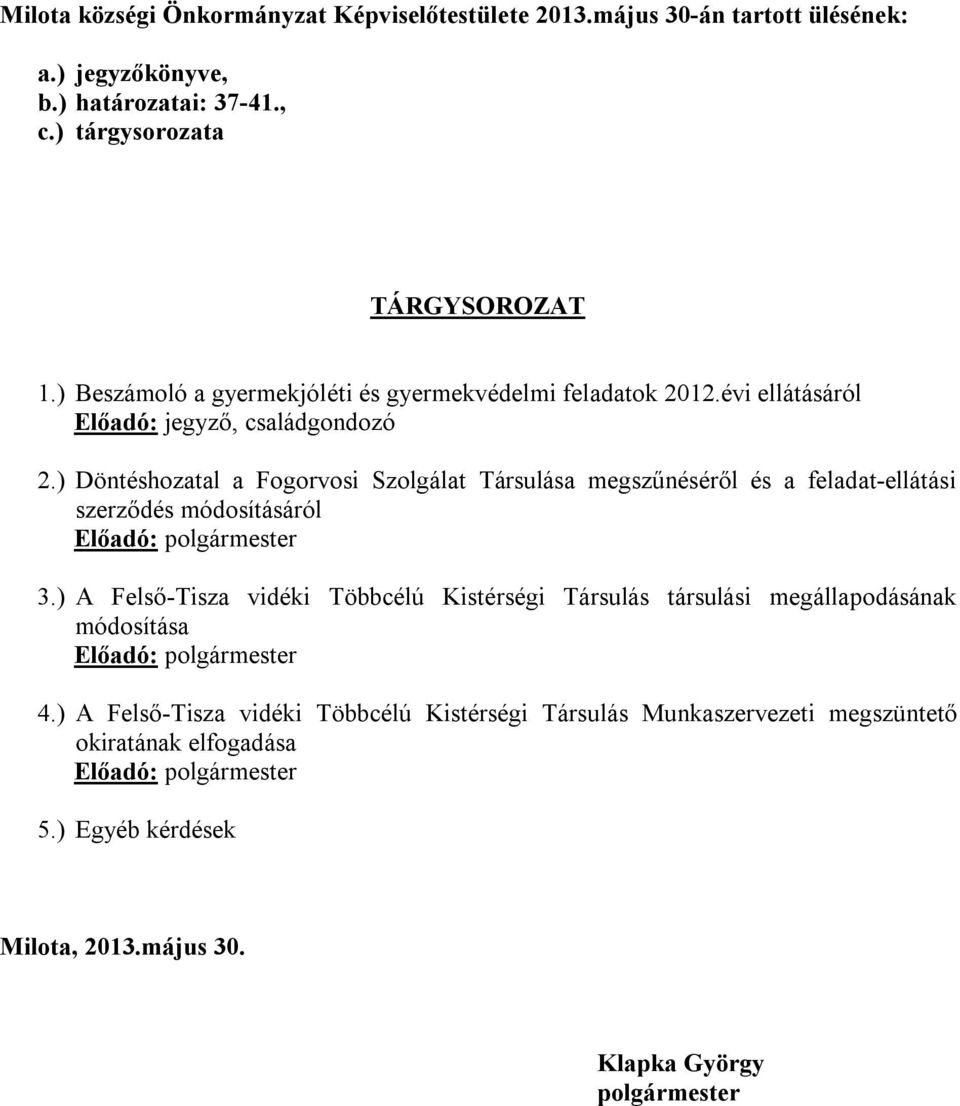 Milota községi Önkormányzat Képviselőtestülete 2013.május 30-án tartott ülésének:

a.) jegyzőkönyve,
b.) határozatai: 37-41.,
c.) tárgysorozata

TÁRGYSOROZAT

1.) Beszámoló a gyermekjóléti és gyermekvédelmi feladatok 2012.évi ellátásáról
Előadó: jegyző, családgondozó

2.) Döntéshozatal a Fogorvosi Szolgálat Társulása megszűnéséről és a feladat-ellátási szerződés módosításáról
Előadó: polgármester

3.) A Felső-Tisza vidéki Többcélú Kistérségi Társulás társulási megállapodásának módosítása
Előadó: polgármester

4.) A Felső-Tisza vidéki Többcélú Kistérségi Társulás Munkaszervezeti megszüntető okiratának elfogadása
Előadó: polgármester

5.) Egyéb kérdések

Milota, 2013.május 30.

Klapka György
polgármester